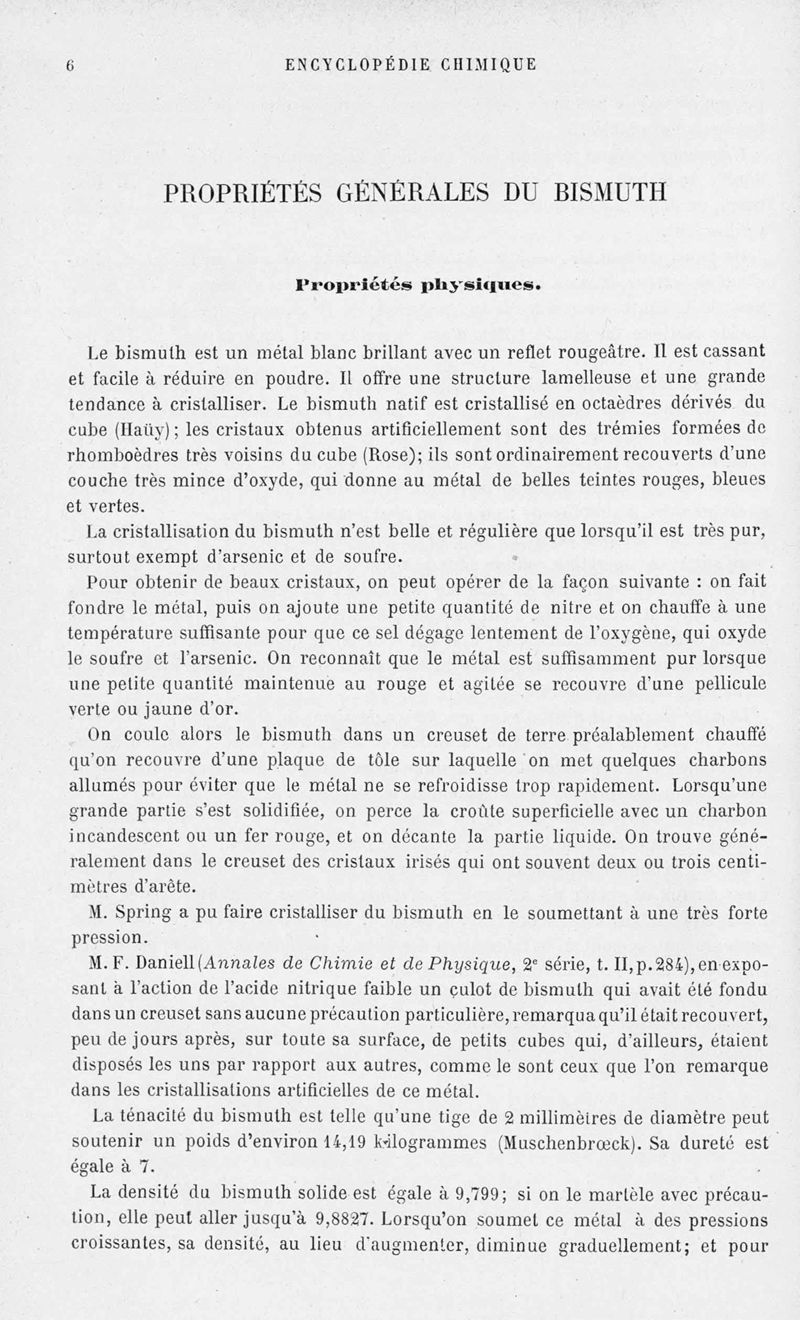 6 ENCYCLOPÉDIE CHIMIQUE

PROPRIÉTÉS GÉNÉRALES DU BISMUTH

Propriétés physiques.

Le bismuth est un métal blanc brillant avec un reflet rougeâtre. Il est cassant et facile à réduire en poudre. Il offre une structure lamelleuse et une grande tendance à cristalliser. Le bismuth natif est cristallisé en octaèdres dérivés du cube (Haüy); les cristaux obtenus artificiellement sont des trémies formées de rhomboèdres très voisins du cube (Rose); ils sont ordinairement recouverts d'une couche très mince d'oxyde, qui donne au métal de belles teintes rouges, bleues et vertes.

La cristallisation du bismuth n'est belle et régulière que lorsqu'il est très pur, surtout exempt d'arsenic et de soufre.

Pour obtenir de beaux cristaux, on peut opérer de la façon suivante : on fait fondre le métal, puis on ajoute une petite quantité de nitre et on chauffe à une température suffisante pour que ce sel dégage lentement de l'oxygène, qui oxyde le soufre et l'arsenic. On reconnaît que le métal est suffisamment pur lorsque une petite quantité maintenue au rouge et agitée se recouvre d'une pellicule verte ou jaune d'or.

On coule alors le bismuth dans un creuset de terre préalablement chauffé qu'on recouvre d'une plaque de tôle sur laquelle on met quelques charbons allumés pour éviter que le métal ne se refroidisse trop rapidement. Lorsqu'une grande partie s'est solidifiée, on perce la croûte superficielle avec un charbon incandescent ou un fer rouge, et on décante la partie liquide. On trouve généralement dans le creuset des cristaux irisés qui ont souvent deux ou trois centimètres d'arête.

M. Spring a pu faire cristalliser du bismuth en le soumettant à une très forte pression.

M. F. Daniell (Annales de Chimie et de Physique, 2e série, t. II, p. 284), en exposant à l'action de l'acide nitrique faible un culot de bismuth qui avait été fondu dans un creuset sans aucune précaution particulière, remarqua qu'il était recouvert, peu de jours après, sur toute sa surface, de petits cubes qui, d'ailleurs, étaient disposés les uns par rapport aux autres, comme le sont ceux que l'on remarque dans les cristallisations artificielles de ce métal.

La ténacité du bismuth est telle qu'une tige de 2 millimètres de diamètre peut soutenir un poids d'environ 14,19 kilogrammes (Muschenbrœck). Sa dureté est égale à 7.

La densité du bismuth solide est égale à 9,799; si on le martèle avec précaution, elle peut aller jusqu'à 9,8827. Lorsqu'on soumet ce métal à des pressions croissantes, sa densité, au lieu d'augmenter, diminue graduellement; et pour